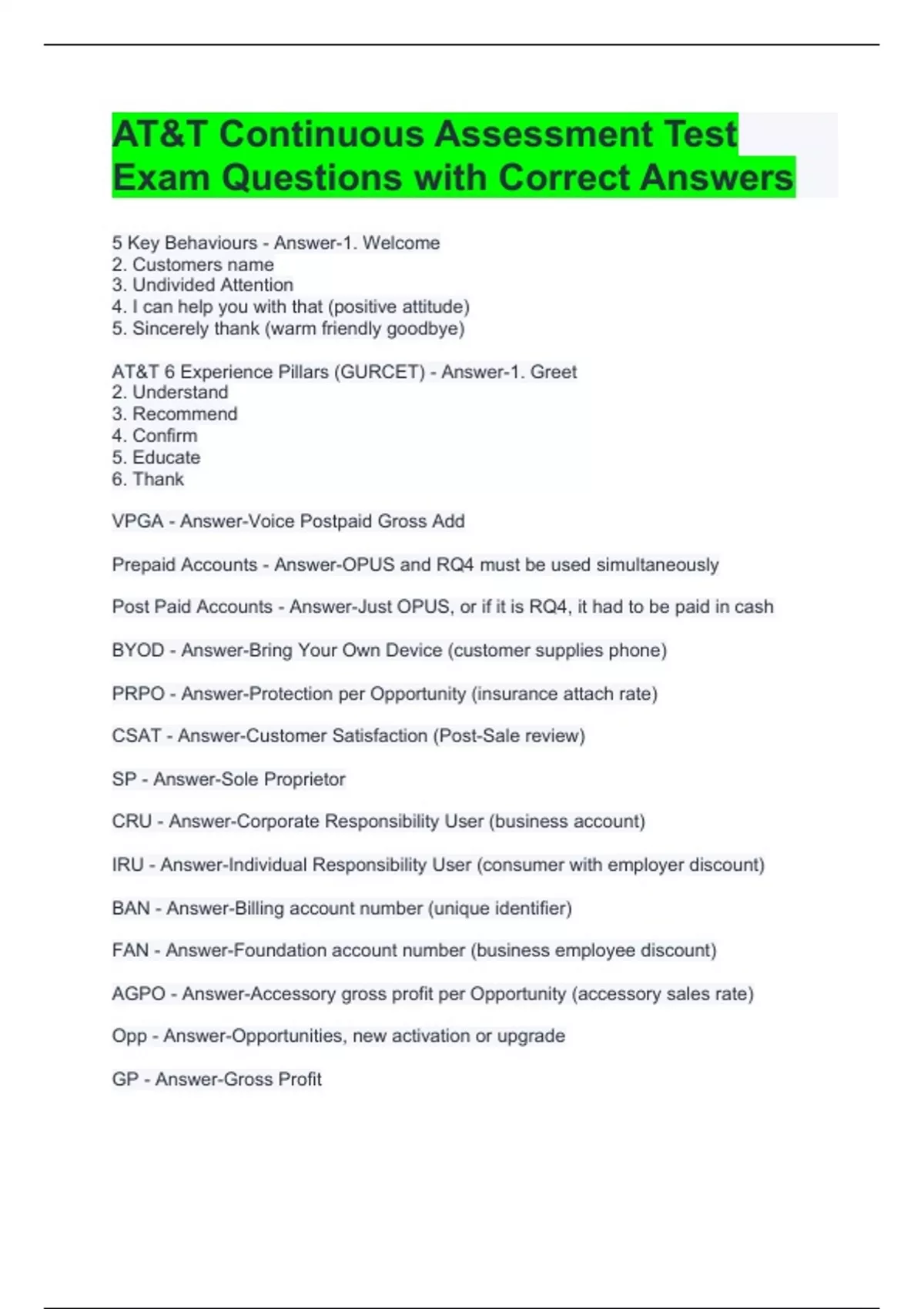 AT&T Continuous Assessment Test Exam Questions with Correct Answers

5 Key Behaviours - Answer-1. Welcome
2. Customers name
3. Undivided Attention
4. I can help you with that (positive attitude)
5. Sincerely thank (warm friendly goodbye)

AT&T 6 Experience Pillars (GURCET) - Answer-1. Greet
2. Understand
3. Recommend
4. Confirm
5. Educate
6. Thank

VPGA - Answer-Voice Postpaid Gross Add

Prepaid Accounts - Answer-OPUS and RQ4 must be used simultaneously

Post Paid Accounts - Answer-Just OPUS, or if it is RQ4, it had to be paid in cash

BYOD - Answer-Bring Your Own Device (customer supplies phone)

PRPO - Answer-Protection per Opportunity (insurance attach rate)

CSAT - Answer-Customer Satisfaction (Post-Sale review)

SP - Answer-Sole Proprietor

CRU - Answer-Corporate Responsibility User (business account)

IRU - Answer-Individual Responsibility User (consumer with employer discount)

BAN - Answer-Billing account number (unique identifier)

FAN - Answer-Foundation account number (business employee discount)

AGPO - Answer-Accessory gross profit per Opportunity (accessory sales rate)

Opp - Answer-Opportunities, new activation or upgrade

GP - Answer-Gross Profit